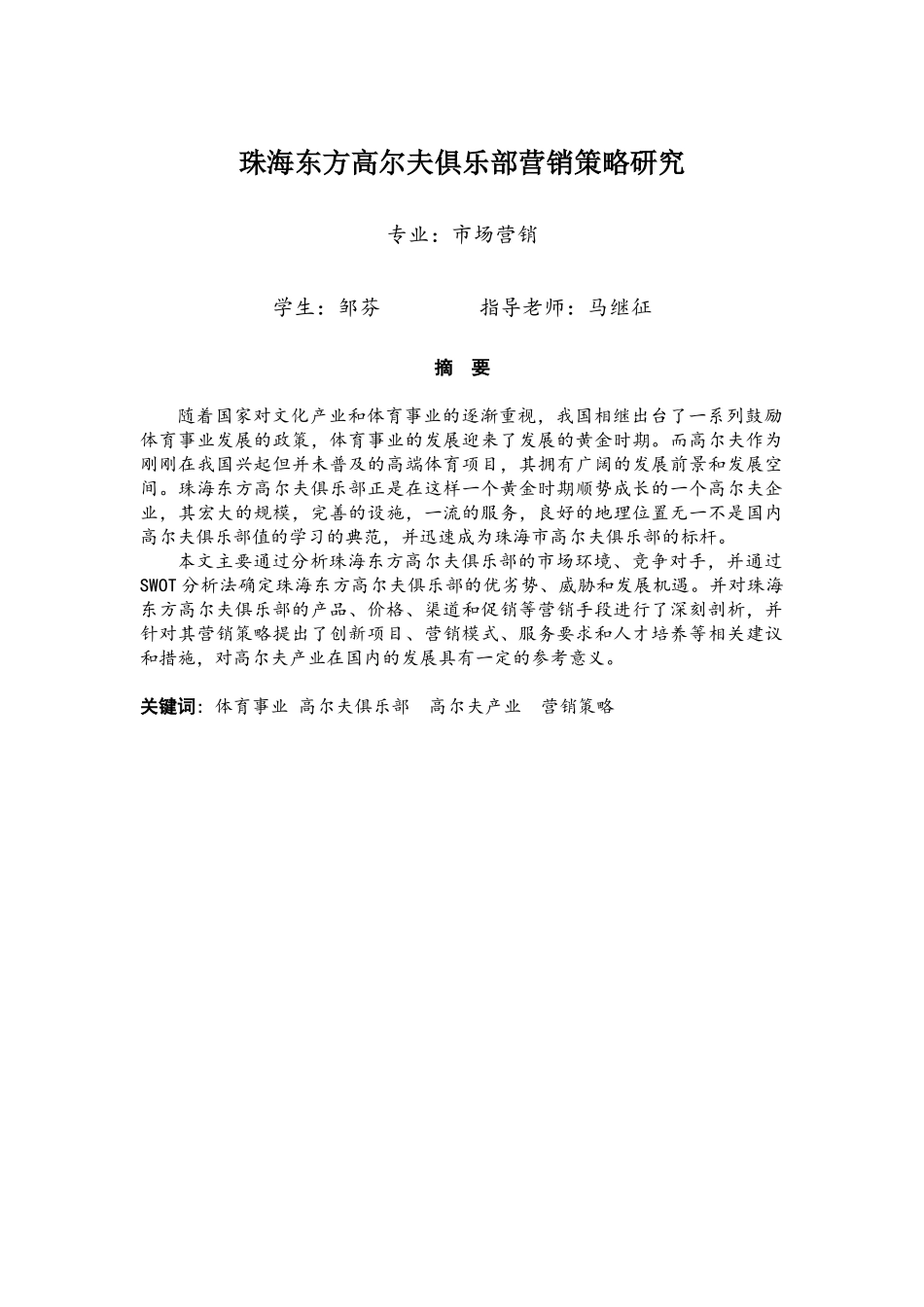 珠海东方高尔夫俱乐部营销策略研究

专业：市场营销

学生：邹芬　　　　指导老师：马继征

摘　要

随着国家对文化产业和体育事业的逐渐重视，我国相继出台了一系列鼓励体育事业发展的政策，体育事业的发展迎来了发展的黄金时期。而高尔夫作为刚刚在我国兴起但并未普及的高端体育项目，其拥有广阔的发展前景和发展空间。珠海东方高尔夫俱乐部正是在这样一个黄金时期顺势成长的一个高尔夫企业，其宏大的规模，完善的设施，一流的服务，良好的地理位置无一不是国内高尔夫俱乐部值的学习的典范，并迅速成为珠海市高尔夫俱乐部的标杆。

本文主要通过分析珠海东方高尔夫俱乐部的市场环境、竞争对手，并通过SWOT分析法确定珠海东方高尔夫俱乐部的优劣势、威胁和发展机遇。并对珠海东方高尔夫俱乐部的产品、价格、渠道和促销等营销手段进行了深刻剖析，并针对其营销策略提出了创新项目、营销模式、服务要求和人才培养等相关建议和措施，对高尔夫产业在国内的发展具有一定的参考意义。

关键词：体育事业 高尔夫俱乐部　高尔夫产业　营销策略